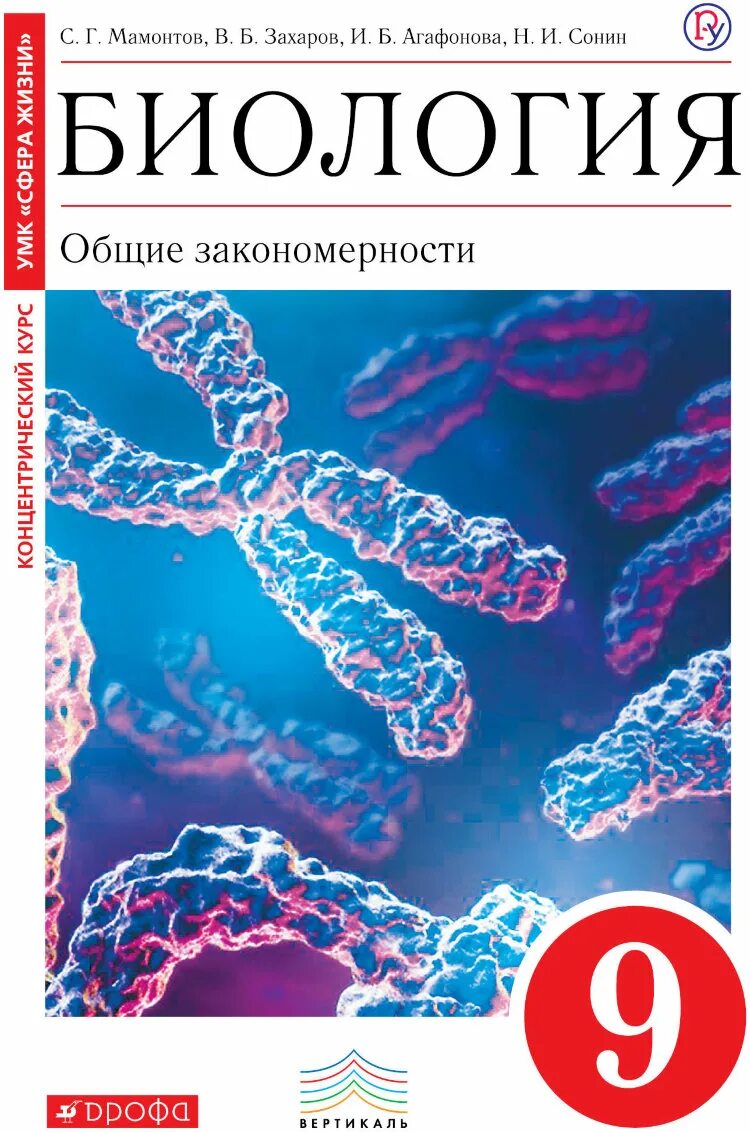 УМК «СФЕРА ЖИЗНИ»

КОНЦЕНТРИЧЕСКИЙ КУРС

С. Г. Мамонтов, В. Б. Захаров, И. Б. Агафонова, Н. И. Сонин

БИОЛОГИЯ

Общие закономерности

9

ДРОФА

ВЕРТИКАЛЬ